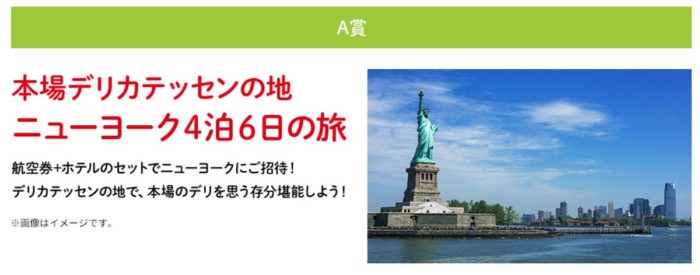 A賞

本場デリカテッセンの地
ニューヨーク4泊6日の旅

航空券+ホテルのセットでニューヨークにご招待！
デリカテッセンの地で、本場のデリを思う存分堪能しよう！

※画像はイメージです。